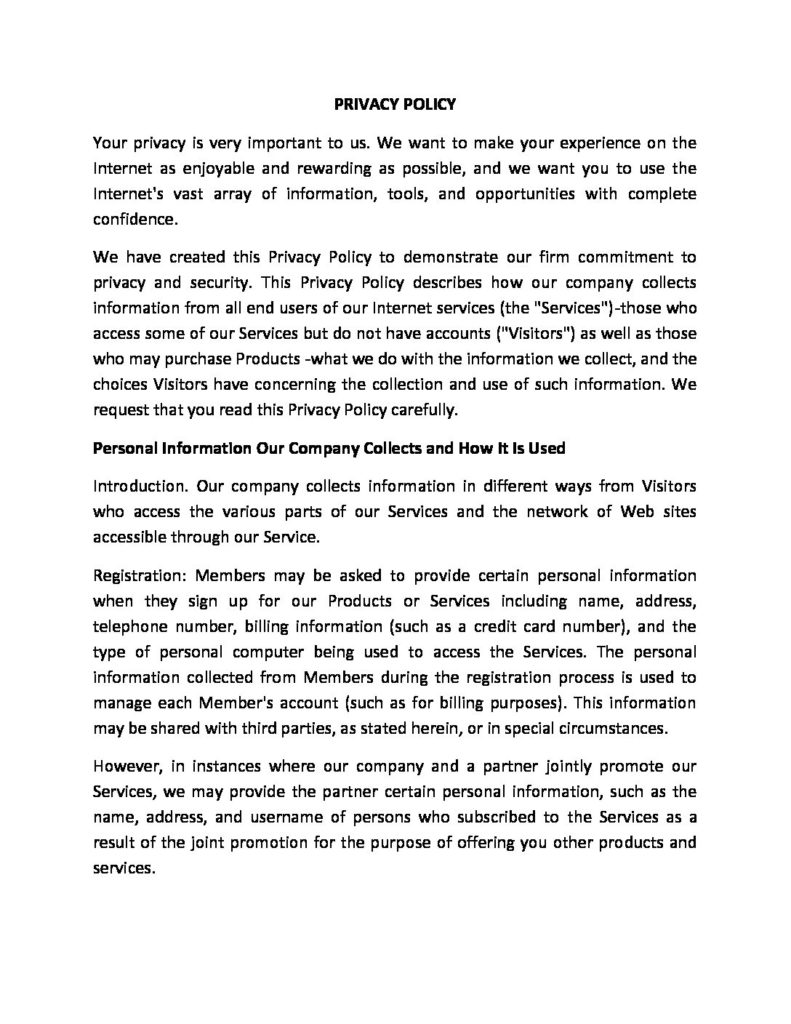 PRIVACY POLICY

Your privacy is very important to us. We want to make your experience on the Internet as enjoyable and rewarding as possible, and we want you to use the Internet's vast array of information, tools, and opportunities with complete confidence.

We have created this Privacy Policy to demonstrate our firm commitment to privacy and security. This Privacy Policy describes how our company collects information from all end users of our Internet services (the "Services")-those who access some of our Services but do not have accounts ("Visitors") as well as those who may purchase Products -what we do with the information we collect, and the choices Visitors have concerning the collection and use of such information. We request that you read this Privacy Policy carefully.

Personal Information Our Company Collects and How It Is Used

Introduction. Our company collects information in different ways from Visitors who access the various parts of our Services and the network of Web sites accessible through our Service.

Registration: Members may be asked to provide certain personal information when they sign up for our Products or Services including name, address, telephone number, billing information (such as a credit card number), and the type of personal computer being used to access the Services. The personal information collected from Members during the registration process is used to manage each Member's account (such as for billing purposes). This information may be shared with third parties, as stated herein, or in special circumstances.

However, in instances where our company and a partner jointly promote our Services, we may provide the partner certain personal information, such as the name, address, and username of persons who subscribed to the Services as a result of the joint promotion for the purpose of offering you other products and services.